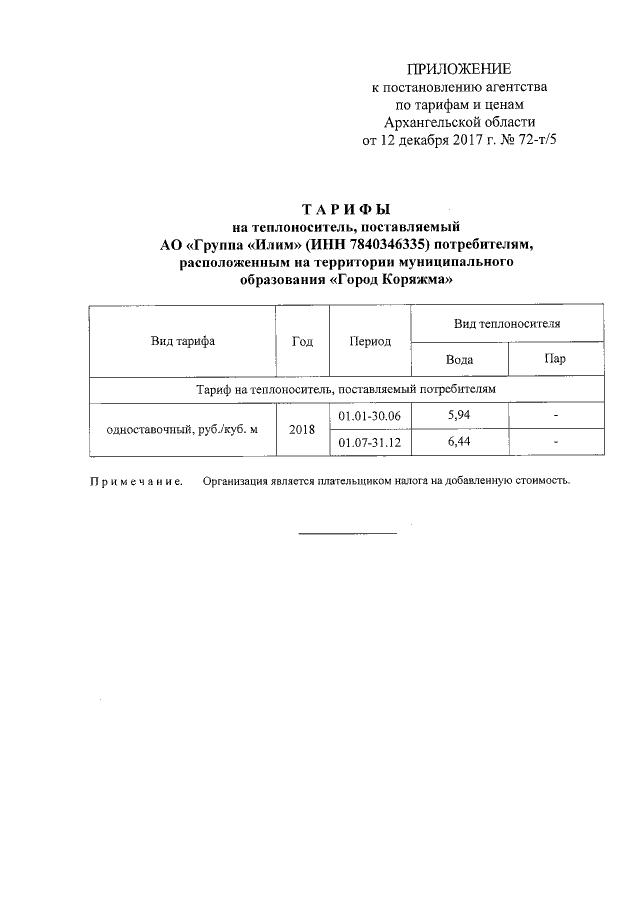 ПРИЛОЖЕНИЕ
к постановлению агентства по тарифам и ценам Архангельской области от 12 декабря 2017 г. № 72-т/5

ТАРИФЫ
на теплоноситель, поставляемый АО «Группа «Илим» (ИНН 7840346335) потребителям, расположенным на территории муниципального образования «Город Коряжма»

| Вид тарифа | Год | Период | Вид теплоносителя | |
|---|---|---|---|---|
| | | | Вода | Пар |
| Тариф на теплоноситель, поставляемый потребителям | | | | |
| одноставочный, руб./куб. м | 2018 | 01.01-30.06 | 5,94 | - |
| | | 01.07-31.12 | 6,44 | - |

Примечание. Организация является плательщиком налога на добавленную стоимость.